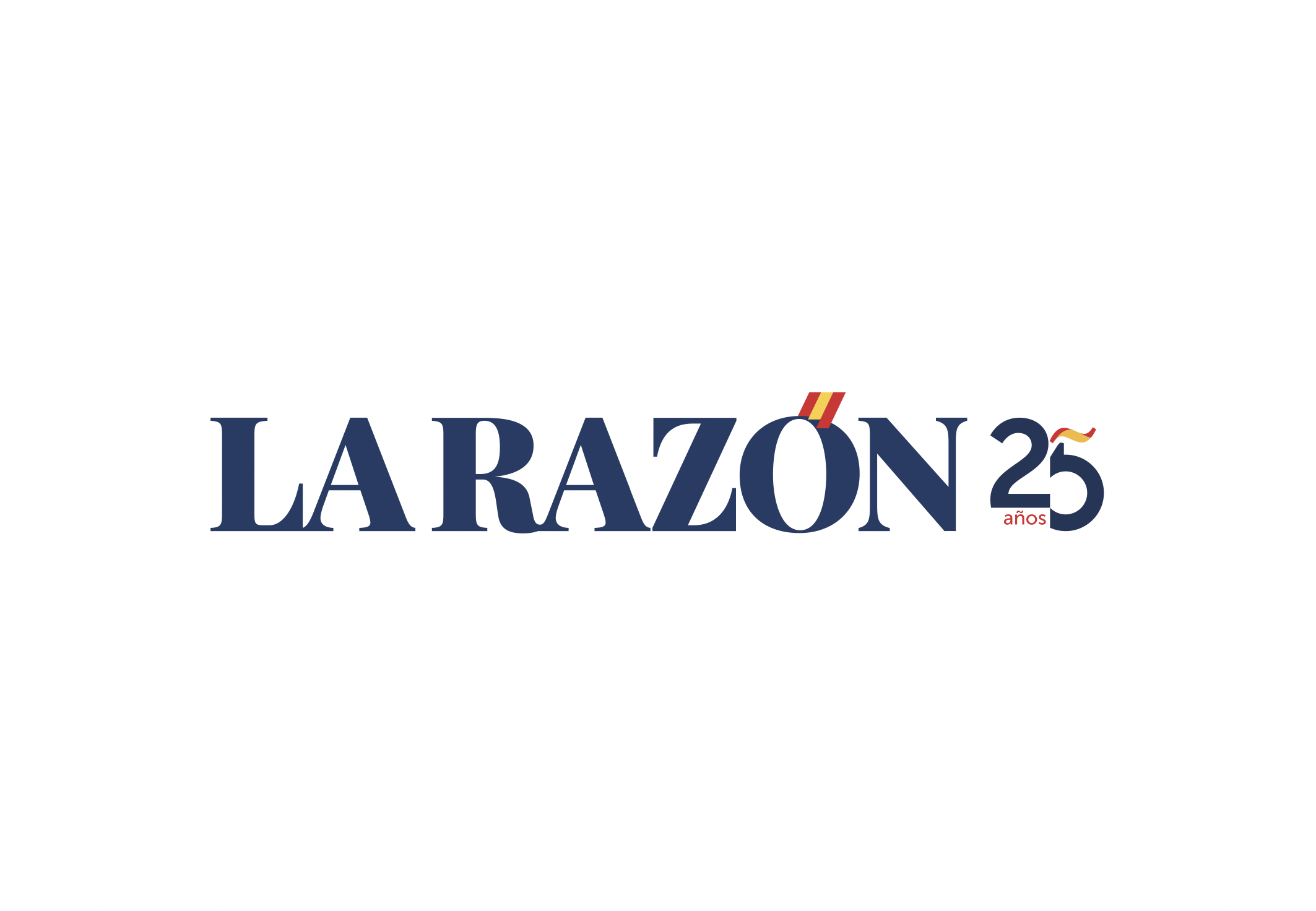 LA RAZÓN 25 años